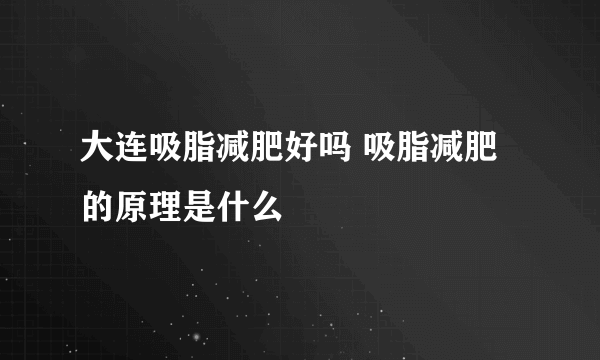 大连吸脂减肥好吗 吸脂减肥的原理是什么